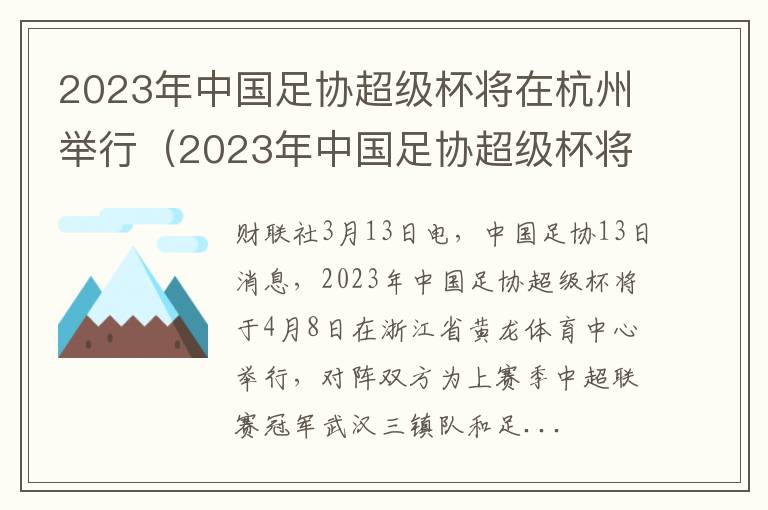 2023年中国足协超级杯将在杭州举行（2023年中国足协超级杯将

财联社3月13日电，中国足协13日消息，2023年中国足协超级杯将于4月8日在浙江省黄龙体育中心举行，对阵双方为上赛季中超联赛冠军武汉三镇队和足...